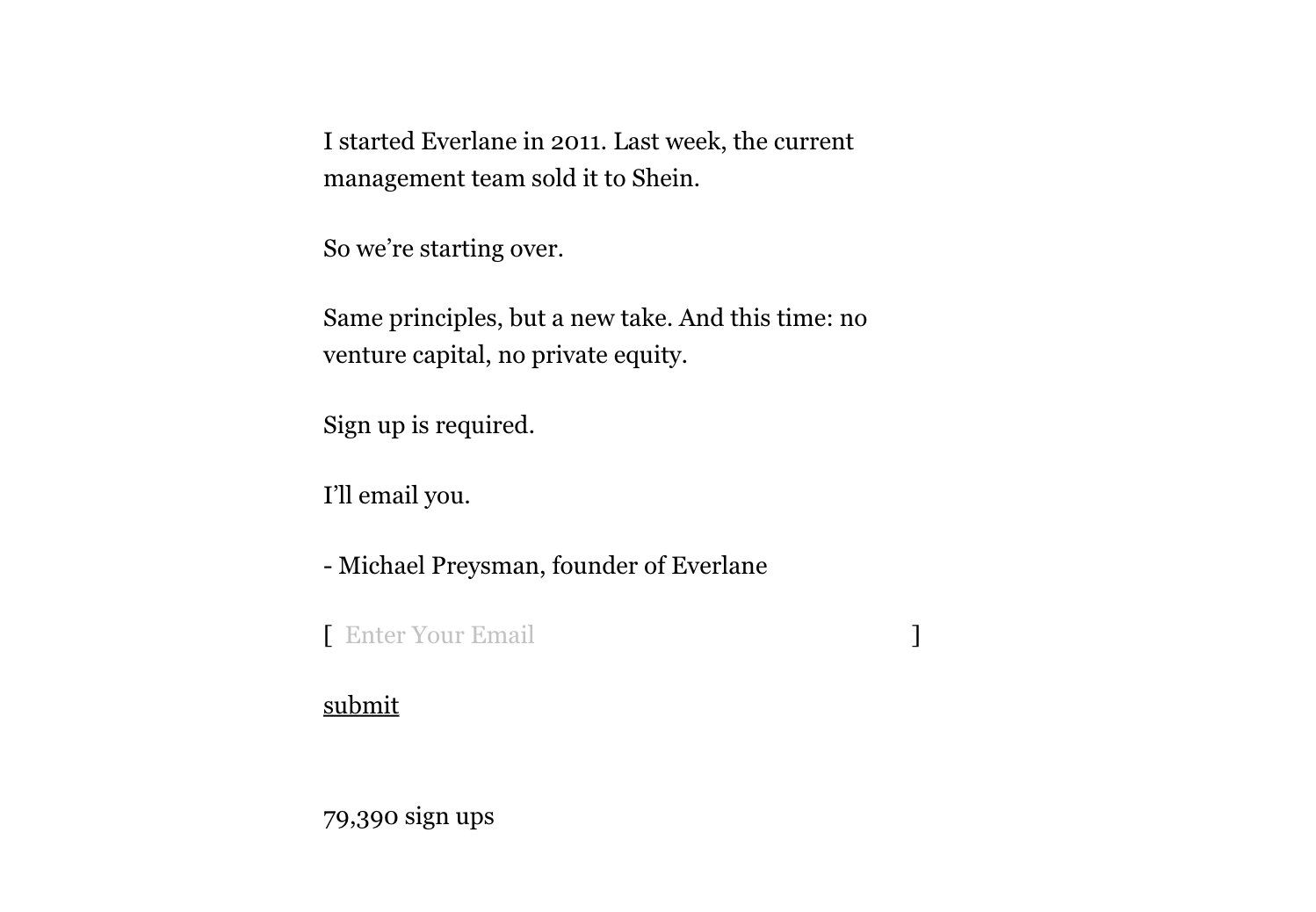 I started Everlane in 2011. Last week, the current management team sold it to Shein.

So we’re starting over.

Same principles, but a new take. And this time: no venture capital, no private equity.

Sign up is required.

I’ll email you.

- Michael Preysman, founder of Everlane

[ Enter Your Email ]

submit

79,390 sign ups